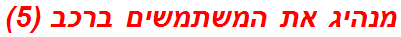 מנהיג את המשתמשים ברכב (5)